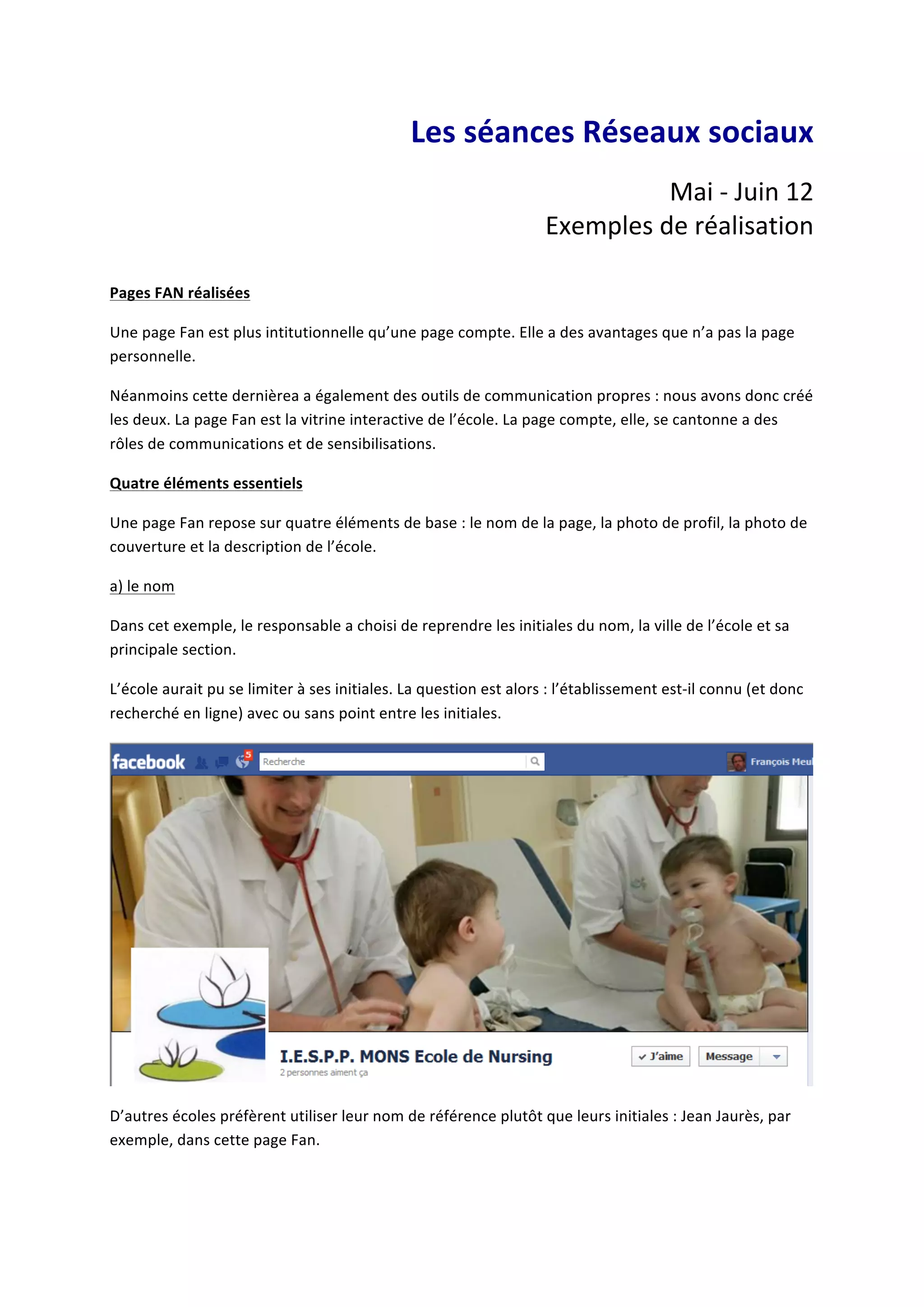 Les séances Réseaux sociaux

Mai - Juin 12
Exemples de réalisation

Pages FAN réalisées

Une page Fan est plus intitutionnelle qu'une page compte. Elle a des avantages que n'a pas la page personnelle.

Néanmoins cette dernièrea a également des outils de communication propres : nous avons donc créé les deux. La page Fan est la vitrine interactive de l'école. La page compte, elle, se cantonne a des rôles de communications et de sensibilisations.

Quatre éléments essentiels

Une page Fan repose sur quatre éléments de base : le nom de la page, la photo de profil, la photo de couverture et la description de l'école.

a) le nom

Dans cet exemple, le responsable a choisi de reprendre les initiales du nom, la ville de l'école et sa principale section.

L'école aurait pu se limiter à ses initiales. La question est alors : l'établissement est-il connu (et donc recherché en ligne) avec ou sans point entre les initiales.

facebook 5 Recherche François Meu

I.E.S.P.P. MONS Ecole de Nursing
2 personnes aiment ça
J'aime Message

D'autres écoles préfèrent utiliser leur nom de référence plutôt que leurs initiales : Jean Jaurès, par exemple, dans cette page Fan.